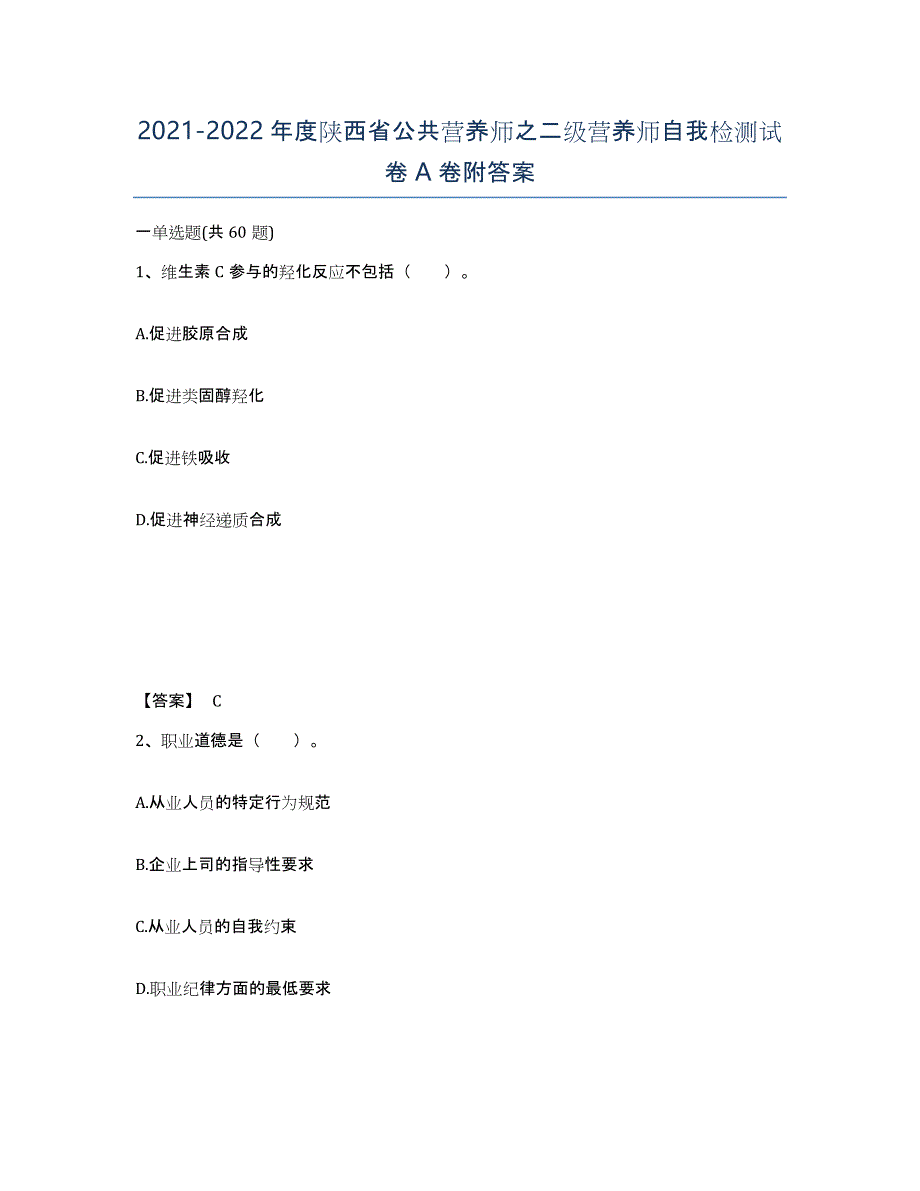 2021-2022 年度陕西省公共营养师之二级营养师自我检测试卷 A 卷附答案

一单选题(共 60 题)

1、维生素 C 参与的羟化反应不包括（　　）。

A.促进胶原合成

B.促进类固醇羟化

C.促进铁吸收

D.促进神经递质合成

【答案】 C

2、职业道德是（　　）。

A.从业人员的特定行为规范

B.企业上司的指导性要求

C.从业人员的自我约束

D.职业纪律方面的最低要求